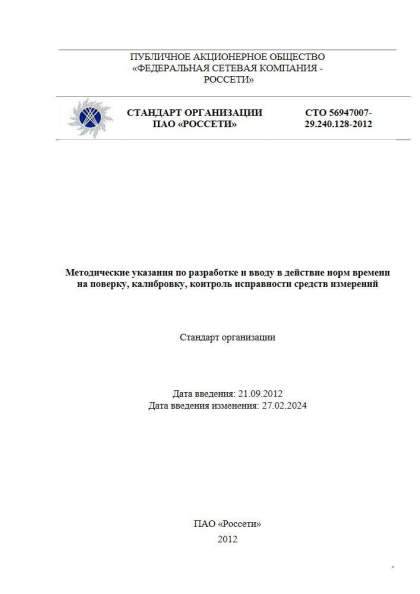 ПУБЛИЧНОЕ АКЦИОНЕРНОЕ ОБЩЕСТВО «ФЕДЕРАЛЬНАЯ СЕТЕВАЯ КОМПАНИЯ - РОССЕТИ»

СТАНДАРТ ОРГАНИЗАЦИИ ПАО «РОССЕТИ»

СТО 56947007-29.240.128-2012

Методические указания по разработке и вводу в действие норм времени на поверку, калибровку, контроль исправности средств измерений

Стандарт организации

Дата введения: 21.09.2012
Дата введения изменения: 27.02.2024

ПАО «Россети»
2012